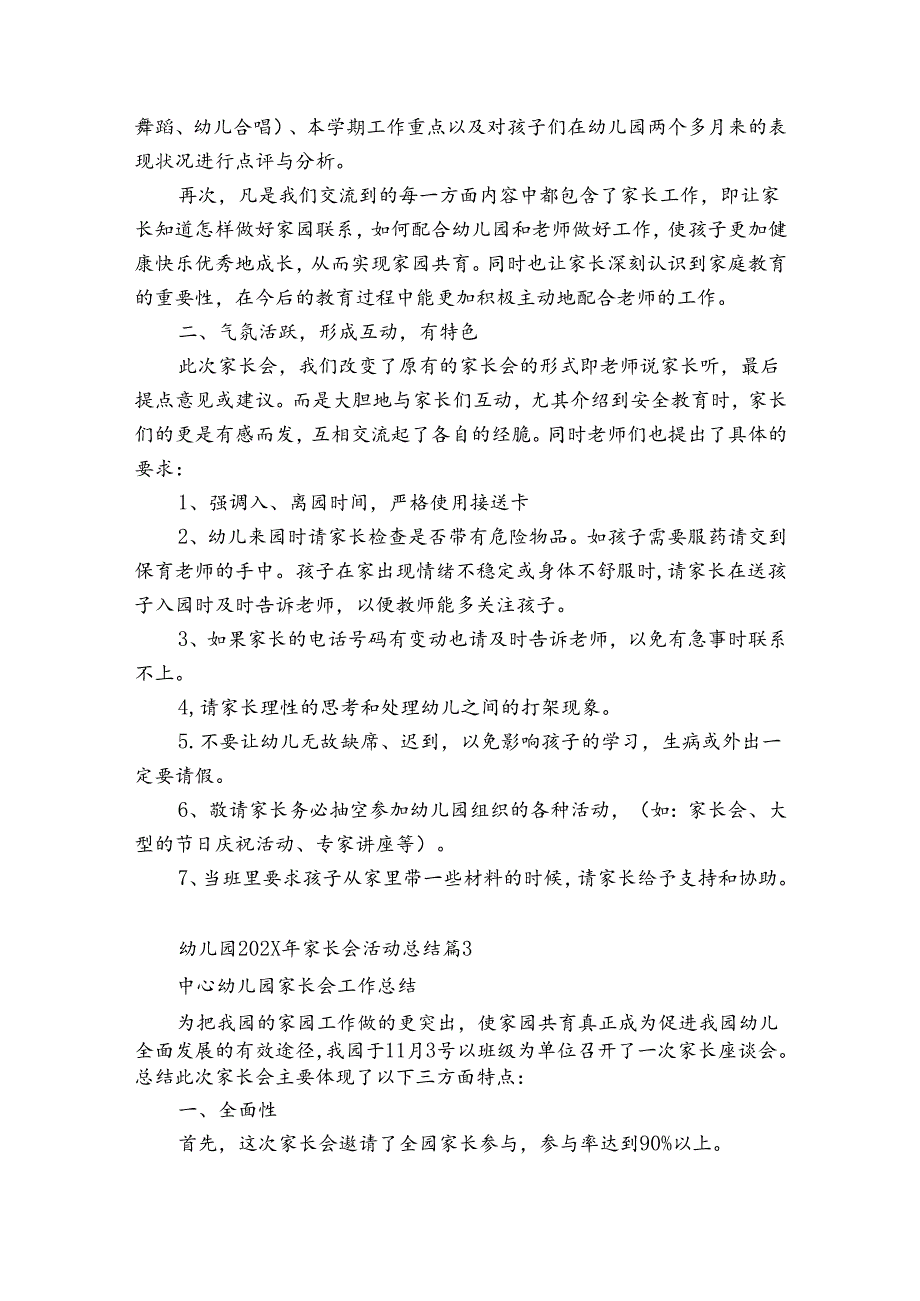 舞蹈、幼儿合唱）、本学期工作重点以及对孩子们在幼儿园两个多月来的表现状况进行点评与分析。

再次，凡是我们交流到的每一方面内容中都包含了家长工作，即让家长知道怎样做好家园联系，如何配合幼儿园和老师做好工作，使孩子更加健康快乐优秀地成长，从而实现家园共育。同时也让家长深刻认识到家庭教育的重要性，在今后的教育过程中能更加积极主动地配合老师的工作。

二、气氛活跃，形成互动，有特色

此次家长会，我们改变了原有的家长会的形式即老师说家长听，最后提点意见或建议。而是大胆地与家长们互动，尤其介绍到安全教育时，家长们的更是有感而发，互相交流起了各自的经脆。同时老师们也提出了具体的要求：

1、强调入、离园时间，严格使用接送卡

2、幼儿来园时请家长检查是否带有危险物品。如孩子需要服药请交到保育老师的手中。孩子在家出现情绪不稳定或身体不舒服时，请家长在送孩子入园时及时告诉老师，以便教师能多关注孩子。

3、如果家长的电话号码有变动也请及时告诉老师，以免有急事时联系不上。

4，请家长理性的思考和处理幼儿之间的打架现象。

5.不要让幼儿无故缺席、迟到，以免影响孩子的学习，生病或外出一定要请假。

6、敬请家长务必抽空参加幼儿园组织的各种活动，（如：家长会、大型的节日庆祝活动、专家讲座等）。

7、当班里要求孩子从家里带一些材料的时候，请家长给予支持和协助。

幼儿园202X年家长会活动总结篇3

中心幼儿园家长会工作总结

为把我园的家园工作做的更突出，使家园共育真正成为促进我园幼儿全面发展的有效途径，我园于11月3号以班级为单位召开了一次家长座谈会。总结此次家长会主要体现了以下三方面特点：

一、全面性

首先，这次家长会邀请了全园家长参与，参与率达到90%以上。